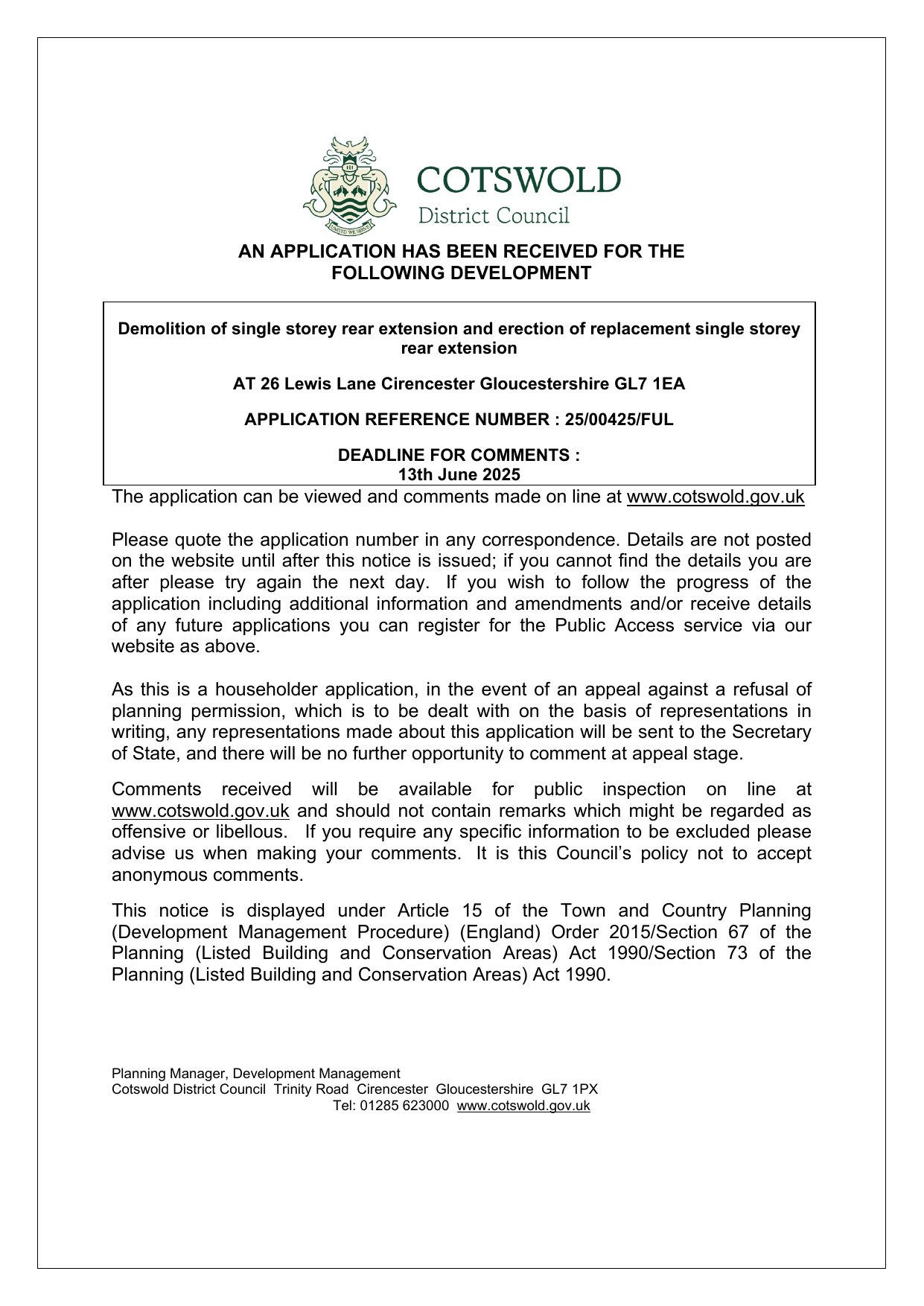 UNITED WE SERVE

COTSWOLD
District Council

AN APPLICATION HAS BEEN RECEIVED FOR THE FOLLOWING DEVELOPMENT

Demolition of single storey rear extension and erection of replacement single storey rear extension

AT 26 Lewis Lane Cirencester Gloucestershire GL7 1EA

APPLICATION REFERENCE NUMBER : 25/00425/FUL

DEADLINE FOR COMMENTS :
13th June 2025

The application can be viewed and comments made on line at www.cotswold.gov.uk

Please quote the application number in any correspondence. Details are not posted on the website until after this notice is issued; if you cannot find the details you are after please try again the next day. If you wish to follow the progress of the application including additional information and amendments and/or receive details of any future applications you can register for the Public Access service via our website as above.

As this is a householder application, in the event of an appeal against a refusal of planning permission, which is to be dealt with on the basis of representations in writing, any representations made about this application will be sent to the Secretary of State, and there will be no further opportunity to comment at appeal stage.

Comments received will be available for public inspection on line at www.cotswold.gov.uk and should not contain remarks which might be regarded as offensive or libellous. If you require any specific information to be excluded please advise us when making your comments. It is this Council's policy not to accept anonymous comments.

This notice is displayed under Article 15 of the Town and Country Planning (Development Management Procedure) (England) Order 2015/Section 67 of the Planning (Listed Building and Conservation Areas) Act 1990/Section 73 of the Planning (Listed Building and Conservation Areas) Act 1990.

Planning Manager, Development Management
Cotswold District Council Trinity Road Cirencester Gloucestershire GL7 1PX
Tel: 01285 623000 www.cotswold.gov.uk